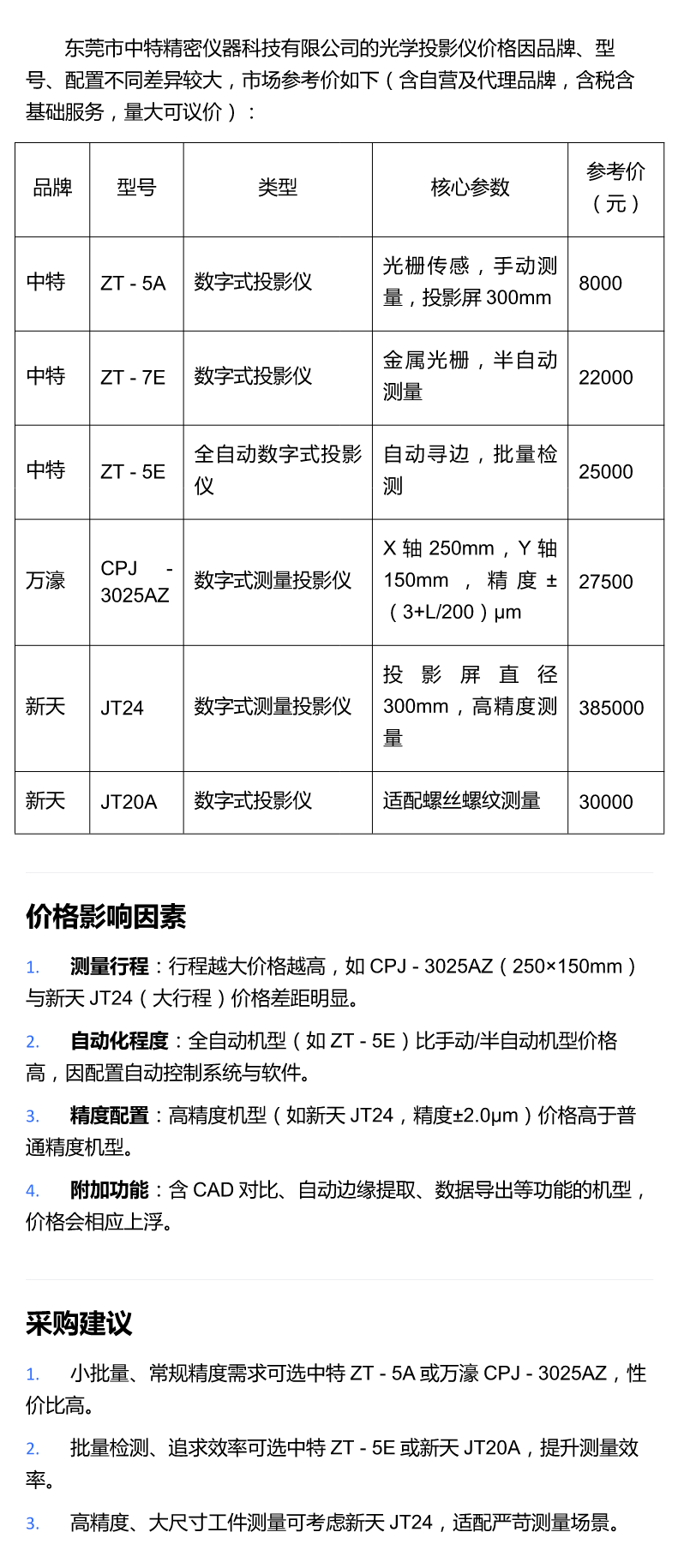 东莞市中特精密仪器科技有限公司的光学投影仪价格因品牌、型号、配置不同差异较大，市场参考价如下（含自营及代理品牌，含税含基础服务，量大可议价）：

| 品牌 | 型号 | 类型 | 核心参数 | 参考价（元） |
|---|---|---|---|---|
| 中特 | ZT - 5A | 数字式投影仪 | 光栅传感，手动测量，投影屏 300mm | 8000 |
| 中特 | ZT - 7E | 数字式投影仪 | 金属光栅，半自动测量 | 22000 |
| 中特 | ZT - 5E | 全自动数字式投影仪 | 自动寻边，批量检测 | 25000 |
| 万濠 | CPJ - 3025AZ | 数字式测量投影仪 | X 轴 250mm，Y 轴 150mm，精度 ±（3+L/200）μm | 27500 |
| 新天 | JT24 | 数字式测量投影仪 | 投影屏直径 300mm，高精度测量 | 385000 |
| 新天 | JT20A | 数字式投影仪 | 适配螺丝螺纹测量 | 30000 |

价格影响因素

1. 测量行程：行程越大价格越高，如 CPJ - 3025AZ（250×150mm）与新天 JT24（大行程）价格差距明显。

2. 自动化程度：全自动机型（如 ZT - 5E）比手动/半自动机型价格高，因配置自动控制系统与软件。

3. 精度配置：高精度机型（如新天 JT24，精度±2.0μm）价格高于普通精度机型。

4. 附加功能：含 CAD 对比、自动边缘提取、数据导出等功能的机型，价格会相应上浮。

采购建议

1. 小批量、常规精度需求可选中特 ZT - 5A 或万濠 CPJ - 3025AZ，性价比高。

2. 批量检测、追求效率可选中特 ZT - 5E 或新天 JT20A，提升测量效率。

3. 高精度、大尺寸工件测量可考虑新天 JT24，适配严苛测量场景。